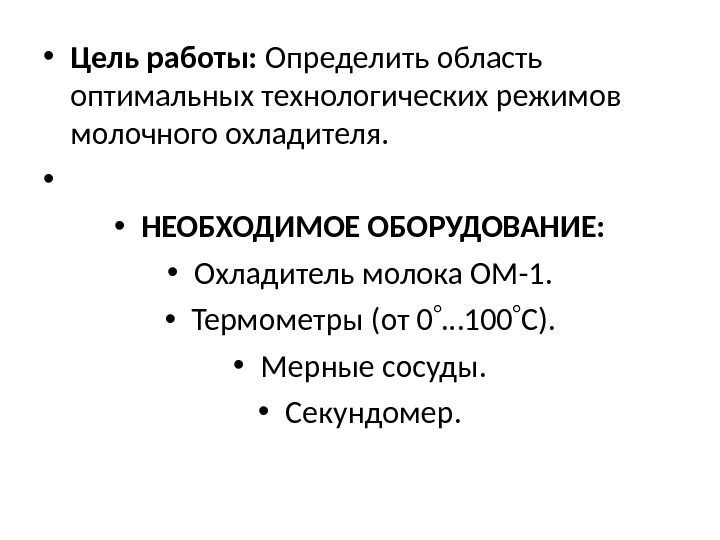 • Цель работы: Определить область оптимальных технологических режимов молочного охладителя.

•

• НЕОБХОДИМОЕ ОБОРУДОВАНИЕ:

• Охладитель молока ОМ-1.

• Термометры (от 0°…100°С).

• Мерные сосуды.

• Секундомер.